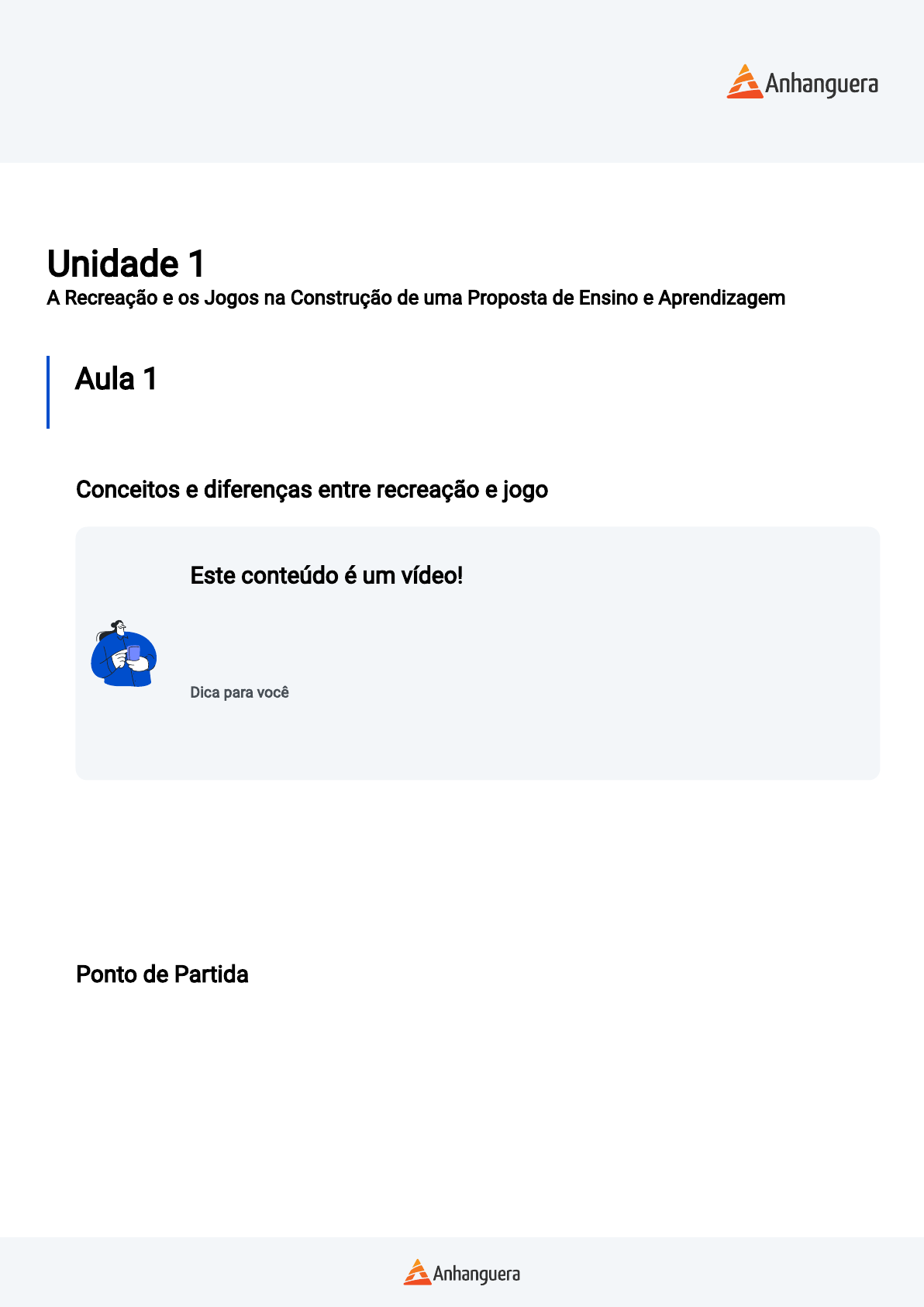 Anhanguera

Unidade 1
A Recreação e os Jogos na Construção de uma Proposta de Ensino e Aprendizagem

Aula 1

Conceitos e diferenças entre recreação e jogo

Este conteúdo é um vídeo!

Dica para você

Ponto de Partida

Anhanguera